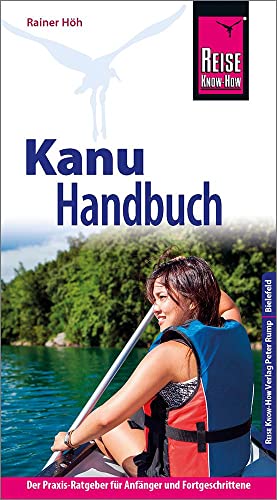 Rainer Höh

REISE KNOW-HOW

Kanu Handbuch

REISE KNOW-HOW Verlag Peter Rump Bielefeld

Der Praxis-Ratgeber für Anfänger und Fortgeschrittene